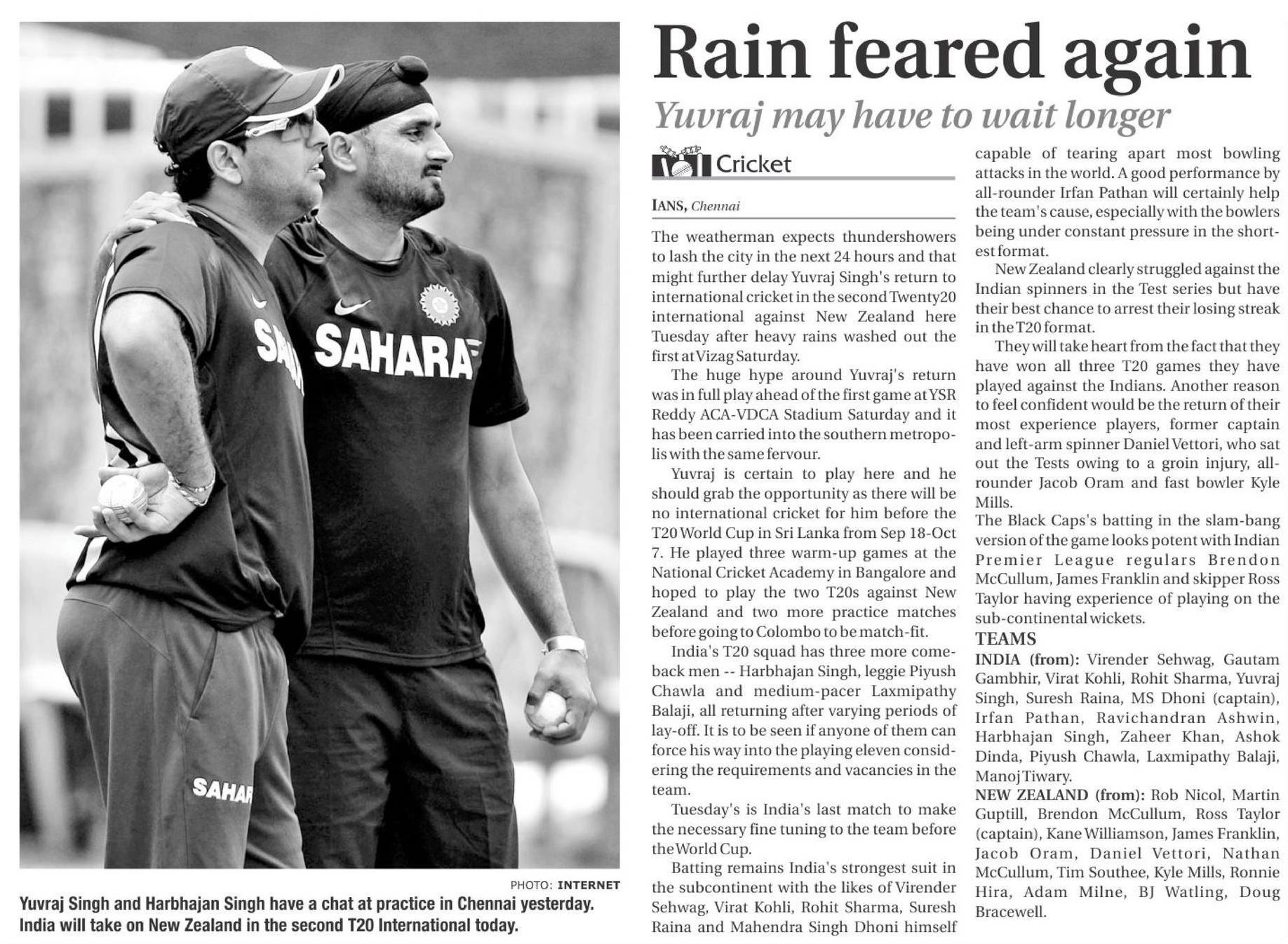 SAHARA

SAHARA

SAHAR

PHOTO: INTERNET

Yuvraj Singh and Harbhajan Singh have a chat at practice in Chennai yesterday. India will take on New Zealand in the second T20 International today.

Rain feared again

Yuvraj may have to wait longer

Cricket

IANS, Chennai

The weatherman expects thundershowers to lash the city in the next 24 hours and that might further delay Yuvraj Singh's return to international cricket in the second Twenty20 international against New Zealand here Tuesday after heavy rains washed out the first at Vizag Saturday.

The huge hype around Yuvraj's return was in full play ahead of the first game at YSR Reddy ACA-VDCA Stadium Saturday and it has been carried into the southern metropolis with the same fervour.

Yuvraj is certain to play here and he should grab the opportunity as there will be no international cricket for him before the T20 World Cup in Sri Lanka from Sep 18-Oct 7. He played three warm-up games at the National Cricket Academy in Bangalore and hoped to play the two T20s against New Zealand and two more practice matches before going to Colombo to be match-fit.

India's T20 squad has three more comeback men -- Harbhajan Singh, leggie Piyush Chawla and medium-pacer Laxmipathy Balaji, all returning after varying periods of lay-off. It is to be seen if anyone of them can force his way into the playing eleven considering the requirements and vacancies in the team.

Tuesday's is India's last match to make the necessary fine tuning to the team before the World Cup.

Batting remains India's strongest suit in the subcontinent with the likes of Virender Sehwag, Virat Kohli, Rohit Sharma, Suresh Raina and Mahendra Singh Dhoni himself capable of tearing apart most bowling attacks in the world. A good performance by all-rounder Irfan Pathan will certainly help the team's cause, especially with the bowlers being under constant pressure in the shortest format.

New Zealand clearly struggled against the Indian spinners in the Test series but have their best chance to arrest their losing streak in the T20 format.

They will take heart from the fact that they have won all three T20 games they have played against the Indians. Another reason to feel confident would be the return of their most experience players, former captain and left-arm spinner Daniel Vettori, who sat out the Tests owing to a groin injury, all-rounder Jacob Oram and fast bowler Kyle Mills.

The Black Caps's batting in the slam-bang version of the game looks potent with Indian Premier League regulars Brendon McCullum, James Franklin and skipper Ross Taylor having experience of playing on the sub-continental wickets.

TEAMS

INDIA (from): Virender Sehwag, Gautam Gambhir, Virat Kohli, Rohit Sharma, Yuvraj Singh, Suresh Raina, MS Dhoni (captain), Irfan Pathan, Ravichandran Ashwin, Harbhajan Singh, Zaheer Khan, Ashok Dinda, Piyush Chawla, Laxmipathy Balaji, Manoj Tiwary.

NEW ZEALAND (from): Rob Nicol, Martin Guptill, Brendon McCullum, Ross Taylor (captain), Kane Williamson, James Franklin, Jacob Oram, Daniel Vettori, Nathan McCullum, Tim Southee, Kyle Mills, Ronnie Hira, Adam Milne, BJ Watling, Doug Bracewell.